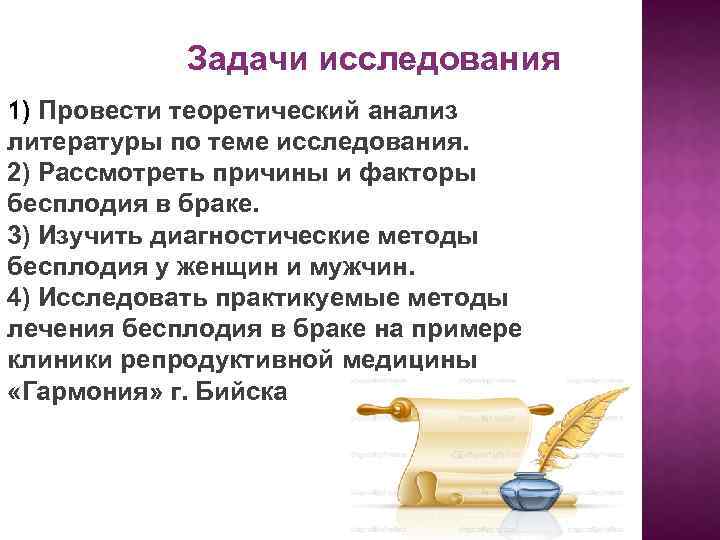 Задачи исследования

1) Провести теоретический анализ литературы по теме исследования.
2) Рассмотреть причины и факторы бесплодия в браке.
3) Изучить диагностические методы бесплодия у женщин и мужчин.
4) Исследовать практикуемые методы лечения бесплодия в браке на примере клиники репродуктивной медицины «Гармония» г. Бийска